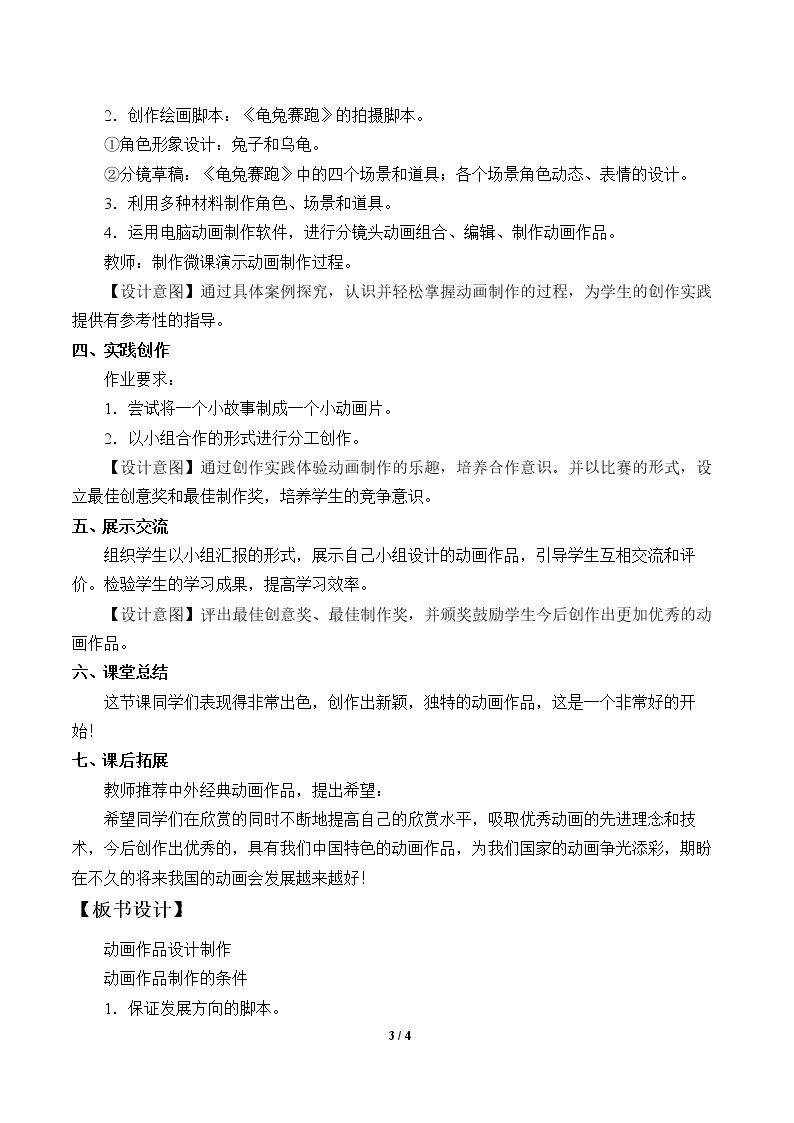 2.创作绘画脚本：《龟兔赛跑》的拍摄脚本。

①角色形象设计：兔子和乌龟。

②分镜草稿：《龟兔赛跑》中的四个场景和道具；各个场景角色动态、表情的设计。

3.利用多种材料制作角色、场景和道具。

4.运用电脑动画制作软件，进行分镜头动画组合、编辑、制作动画作品。

教师：制作微课演示动画制作过程。

【设计意图】通过具体案例探究，认识并轻松掌握动画制作的过程，为学生的创作实践提供有参考性的指导。

四、实践创作

作业要求：

1.尝试将一个小故事制成一个小动画片。

2.以小组合作的形式进行分工创作。

【设计意图】通过创作实践体验动画制作的乐趣，培养合作意识。并以比赛的形式，设立最佳创意奖和最佳制作奖，培养学生的竞争意识。

五、展示交流

组织学生以小组汇报的形式，展示自己小组设计的动画作品，引导学生互相交流和评价。检验学生的学习成果，提高学习效率。

【设计意图】评出最佳创意奖、最佳制作奖，并颁奖鼓励学生今后创作出更加优秀的动画作品。

六、课堂总结

这节课同学们表现得非常出色，创作出新颖，独特的动画作品，这是一个非常好的开始!

七、课后拓展

教师推荐中外经典动画作品，提出希望：

希望同学们在欣赏的同时不断地提高自己的欣赏水平，吸取优秀动画的先进理念和技术，今后创作出优秀的，具有我们中国特色的动画作品，为我们国家的动画争光添彩，期盼在不久的将来我国的动画会发展越来越好!

【板书设计】

动画作品设计制作

动画作品制作的条件

1.保证发展方向的脚本。

3 / 4